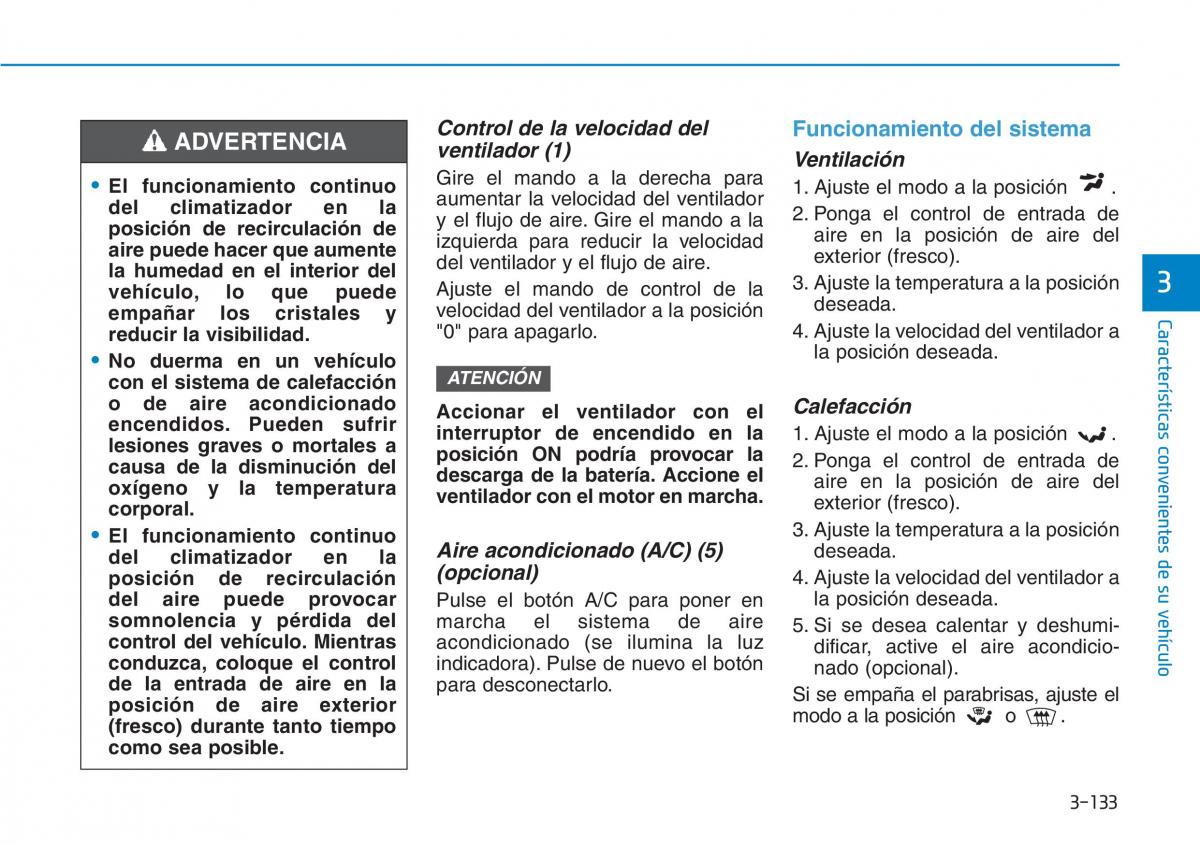 ADVERTENCIA

• El funcionamiento continuo del climatizador en la posición de recirculación de aire puede hacer que aumente la humedad en el interior del vehículo, lo que puede empañar los cristales y reducir la visibilidad.
• No duerma en un vehículo con el sistema de calefacción o de aire acondicionado encendidos. Pueden sufrir lesiones graves o mortales a causa de la disminución del oxígeno y la temperatura corporal.
• El funcionamiento continuo del climatizador en la posición de recirculación del aire puede provocar somnolencia y pérdida del control del vehículo. Mientras conduzca, coloque el control de la entrada de aire en la posición de aire exterior (fresco) durante tanto tiempo como sea posible.

Control de la velocidad del ventilador (1)
Gire el mando a la derecha para aumentar la velocidad del ventilador y el flujo de aire. Gire el mando a la izquierda para reducir la velocidad del ventilador y el flujo de aire.

Ajuste el mando de control de la velocidad del ventilador a la posición "0" para apagarlo.

ATENCIÓN

Accionar el ventilador con el interruptor de encendido en la posición ON podría provocar la descarga de la batería. Accione el ventilador con el motor en marcha.

Aire acondicionado (A/C) (5) (opcional)
Pulse el botón A/C para poner en marcha el sistema de aire acondicionado (se ilumina la luz indicadora). Pulse de nuevo el botón para desconectarlo.

Funcionamiento del sistema
Ventilación
1. Ajuste el modo a la posición .
2. Ponga el control de entrada de aire en la posición de aire del exterior (fresco).
3. Ajuste la temperatura a la posición deseada.
4. Ajuste la velocidad del ventilador a la posición deseada.

Calefacción
1. Ajuste el modo a la posición .
2. Ponga el control de entrada de aire en la posición de aire del exterior (fresco).
3. Ajuste la temperatura a la posición deseada.
4. Ajuste la velocidad del ventilador a la posición deseada.
5. Si se desea calentar y deshumidificar, active el aire acondicionado (opcional).

Si se empaña el parabrisas, ajuste el modo a la posición o .

3
Características convenientes de su vehículo

3-133